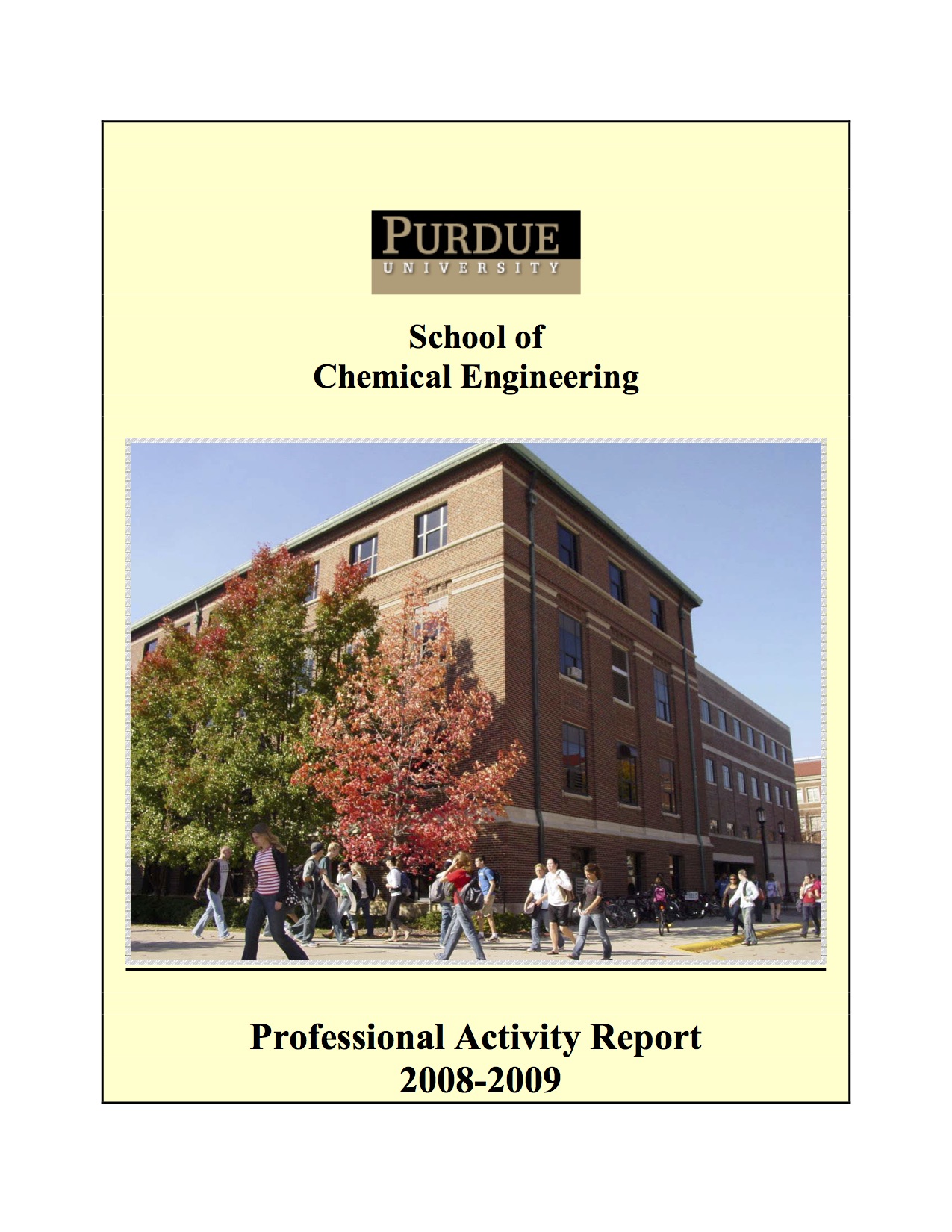 PURDUE
UNIVERSITY

School of
Chemical Engineering

Professional Activity Report
2008-2009